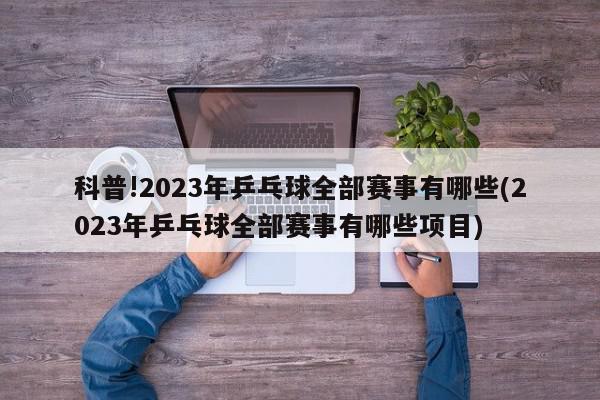 科普!2023年乒乓球全部赛事有哪些(2023年乒乓球全部赛事有哪些项目)